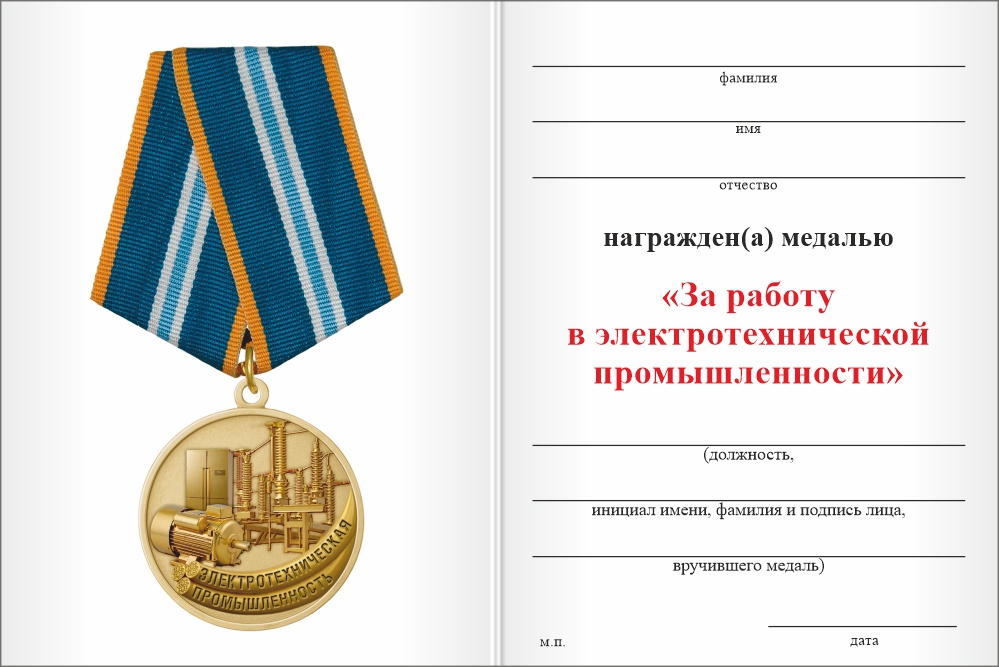 ЭЛЕКТРОТЕХНИЧЕСКАЯ ПРОМЫШЛЕННОСТЬ

фамилия

имя

отчество

награжден(а) медалью

«За работу в электротехнической промышленности»

(должность,

инициал имени, фамилия и подпись лица,

вручившего медаль)

м.п.

дата